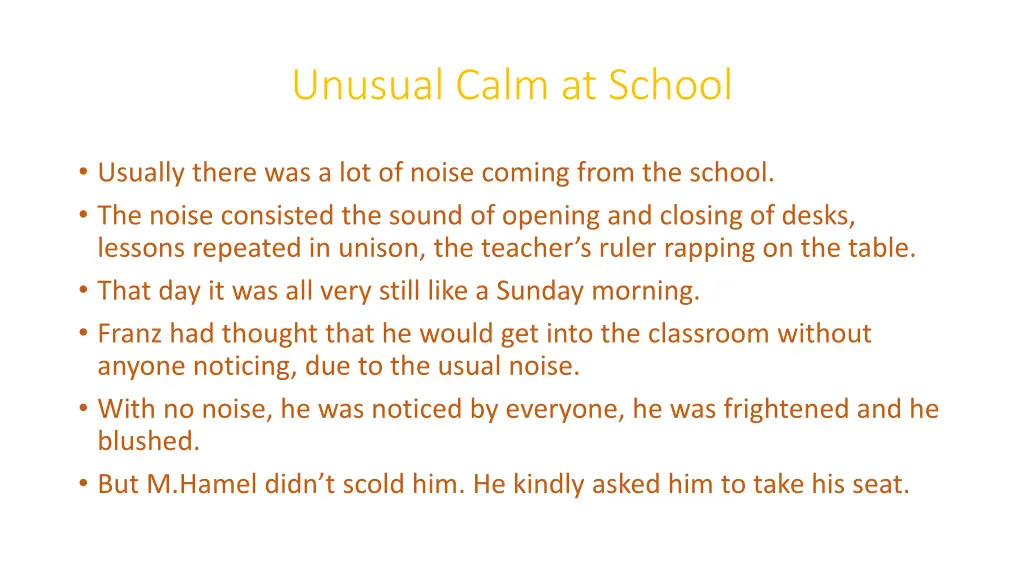 Unusual Calm at School

• Usually there was a lot of noise coming from the school.
• The noise consisted the sound of opening and closing of desks, lessons repeated in unison, the teacher’s ruler rapping on the table.
• That day it was all very still like a Sunday morning.
• Franz had thought that he would get into the classroom without anyone noticing, due to the usual noise.
• With no noise, he was noticed by everyone, he was frightened and he blushed.
• But M.Hamel didn’t scold him. He kindly asked him to take his seat.